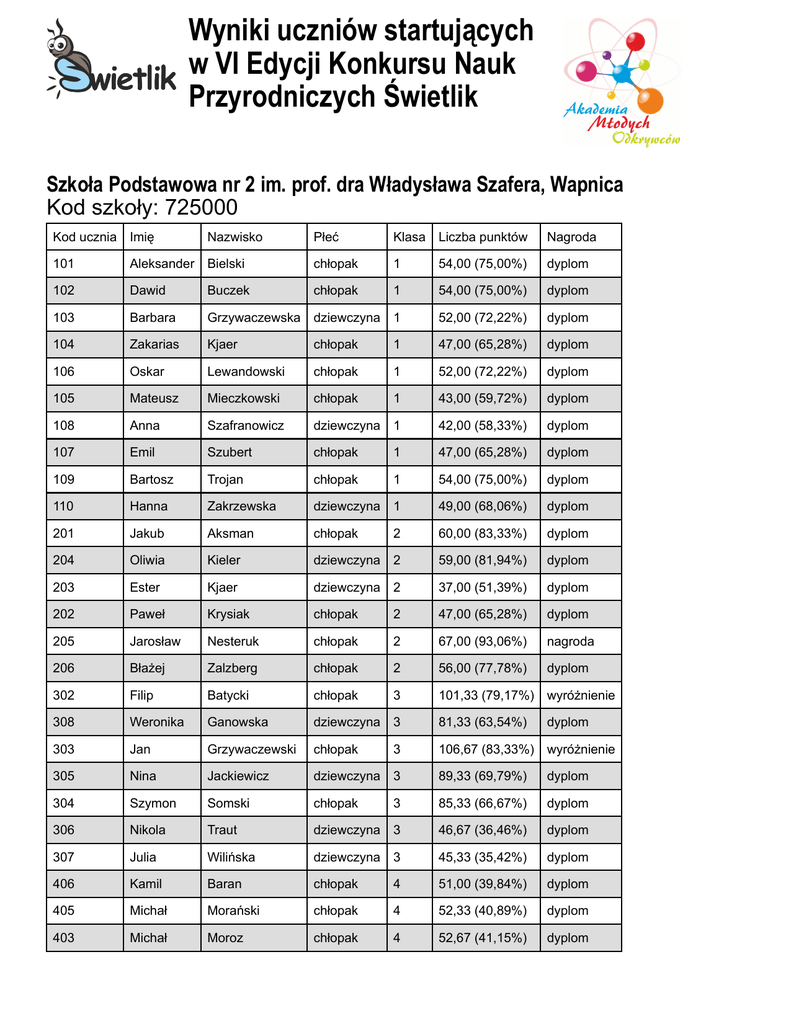 Świetlik

Wyniki uczniów startujących w VI Edycji Konkursu Nauk Przyrodniczych Świetlik

Akademia Młodych Odkrywców

Szkoła Podstawowa nr 2 im. prof. dra Władysława Szafera, Wapnica
Kod szkoły: 725000

| Kod ucznia | Imię | Nazwisko | Płeć | Klasa | Liczba punktów | Nagroda |
|---|---|---|---|---|---|---|
| 101 | Aleksander | Bielski | chłopak | 1 | 54,00 (75,00%) | dyplom |
| 102 | Dawid | Buczek | chłopak | 1 | 54,00 (75,00%) | dyplom |
| 103 | Barbara | Grzywaczewska | dziewczyna | 1 | 52,00 (72,22%) | dyplom |
| 104 | Zakarias | Kjaer | chłopak | 1 | 47,00 (65,28%) | dyplom |
| 106 | Oskar | Lewandowski | chłopak | 1 | 52,00 (72,22%) | dyplom |
| 105 | Mateusz | Mieczkowski | chłopak | 1 | 43,00 (59,72%) | dyplom |
| 108 | Anna | Szafranowicz | dziewczyna | 1 | 42,00 (58,33%) | dyplom |
| 107 | Emil | Szubert | chłopak | 1 | 47,00 (65,28%) | dyplom |
| 109 | Bartosz | Trojan | chłopak | 1 | 54,00 (75,00%) | dyplom |
| 110 | Hanna | Zakrzewska | dziewczyna | 1 | 49,00 (68,06%) | dyplom |
| 201 | Jakub | Aksman | chłopak | 2 | 60,00 (83,33%) | dyplom |
| 204 | Oliwia | Kieler | dziewczyna | 2 | 59,00 (81,94%) | dyplom |
| 203 | Ester | Kjaer | dziewczyna | 2 | 37,00 (51,39%) | dyplom |
| 202 | Paweł | Krysiak | chłopak | 2 | 47,00 (65,28%) | dyplom |
| 205 | Jarosław | Nesteruk | chłopak | 2 | 67,00 (93,06%) | nagroda |
| 206 | Błażej | Zalzberg | chłopak | 2 | 56,00 (77,78%) | dyplom |
| 302 | Filip | Batycki | chłopak | 3 | 101,33 (79,17%) | wyróżnienie |
| 308 | Weronika | Ganowska | dziewczyna | 3 | 81,33 (63,54%) | dyplom |
| 303 | Jan | Grzywaczewski | chłopak | 3 | 106,67 (83,33%) | wyróżnienie |
| 305 | Nina | Jackiewicz | dziewczyna | 3 | 89,33 (69,79%) | dyplom |
| 304 | Szymon | Somski | chłopak | 3 | 85,33 (66,67%) | dyplom |
| 306 | Nikola | Traut | dziewczyna | 3 | 46,67 (36,46%) | dyplom |
| 307 | Julia | Wilińska | dziewczyna | 3 | 45,33 (35,42%) | dyplom |
| 406 | Kamil | Baran | chłopak | 4 | 51,00 (39,84%) | dyplom |
| 405 | Michał | Morański | chłopak | 4 | 52,33 (40,89%) | dyplom |
| 403 | Michał | Moroz | chłopak | 4 | 52,67 (41,15%) | dyplom |